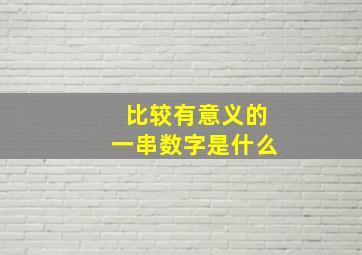 比较有意义的
一串数字是什么